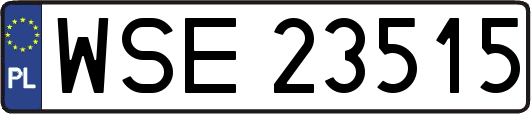 PL
WSE 23515